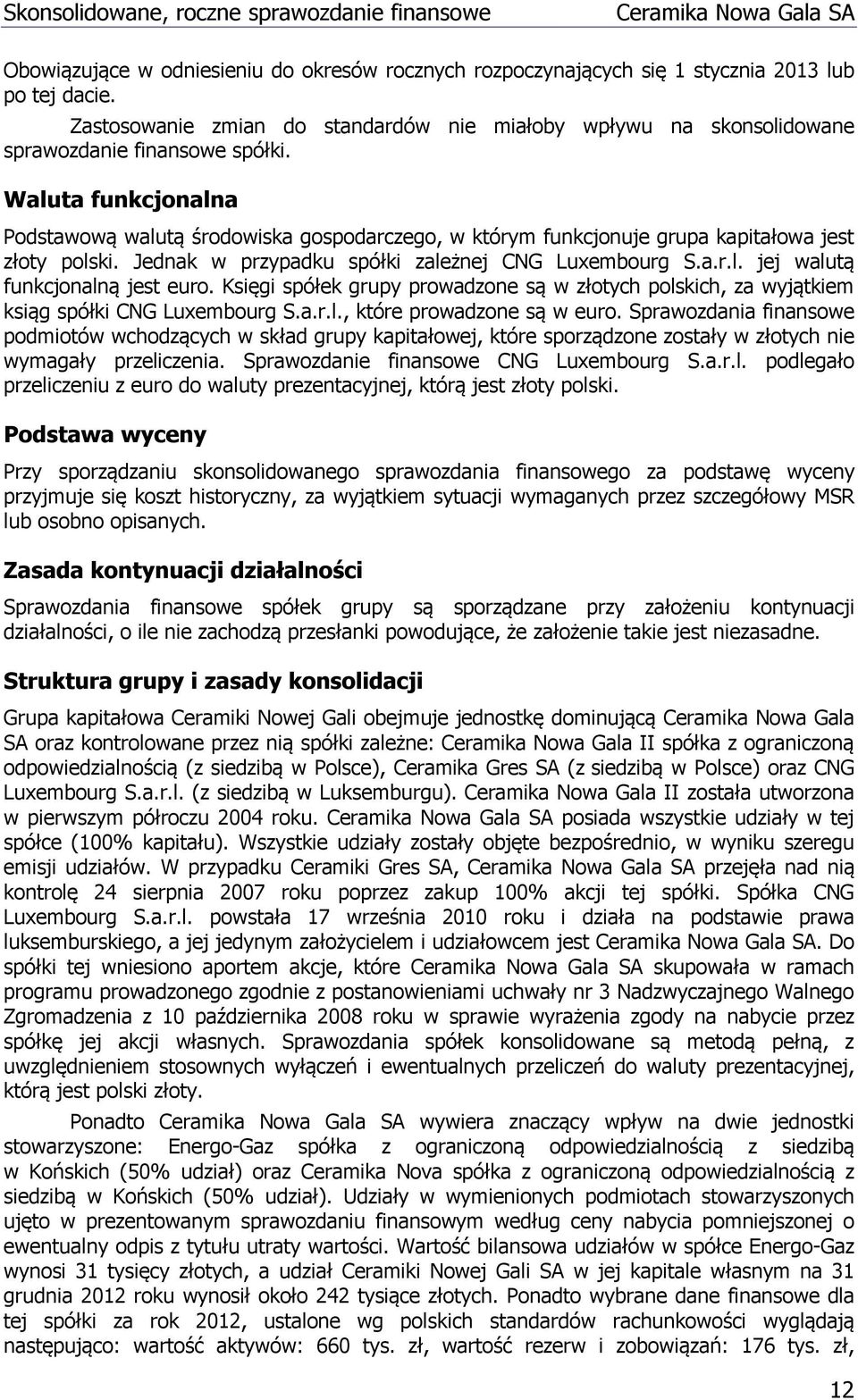 Skonsolidowane, roczne sprawozdanie finansowe Ceramika Nowa Gala SA

Obowiązujące w odniesieniu do okresów rocznych rozpoczynających się 1 stycznia 2013 lub po tej dacie.

Zastosowanie zmian do standardów nie miałoby wpływu na skonsolidowane sprawozdanie finansowe spółki.

Waluta funkcjonalna

Podstawową walutą środowiska gospodarczego, w którym funkcjonuje grupa kapitałowa jest złoty polski. Jednak w przypadku spółki zależnej CNG Luxembourg S.a.r.l. jej walutą funkcjonalną jest euro. Księgi spółek grupy prowadzone są w złotych polskich, za wyjątkiem ksiąg spółki CNG Luxembourg S.a.r.l., które prowadzone są w euro. Sprawozdania finansowe podmiotów wchodzących w skład grupy kapitałowej, które sporządzone zostały w złotych nie wymagały przeliczenia. Sprawozdanie finansowe CNG Luxembourg S.a.r.l. podlegało przeliczeniu z euro do waluty prezentacyjnej, którą jest złoty polski.

Podstawa wyceny

Przy sporządzaniu skonsolidowanego sprawozdania finansowego za podstawę wyceny przyjmuje się koszt historyczny, za wyjątkiem sytuacji wymaganych przez szczegółowy MSR lub osobno opisanych.

Zasada kontynuacji działalności

Sprawozdania finansowe spółek grupy są sporządzane przy założeniu kontynuacji działalności, o ile nie zachodzą przesłanki powodujące, że założenie takie jest niezasadne.

Struktura grupy i zasady konsolidacji

Grupa kapitałowa Ceramiki Nowej Gali obejmuje jednostkę dominującą Ceramika Nowa Gala SA oraz kontrolowane przez nią spółki zależne: Ceramika Nowa Gala II spółka z ograniczoną odpowiedzialnością (z siedzibą w Polsce), Ceramika Gres SA (z siedzibą w Polsce) oraz CNG Luxembourg S.a.r.l. (z siedzibą w Luksemburgu). Ceramika Nowa Gala II została utworzona w pierwszym półroczu 2004 roku. Ceramika Nowa Gala SA posiada wszystkie udziały w tej spółce (100% kapitału). Wszystkie udziały zostały objęte bezpośrednio, w wyniku szeregu emisji udziałów. W przypadku Ceramiki Gres SA, Ceramika Nowa Gala SA przejęła nad nią kontrolę 24 sierpnia 2007 roku poprzez zakup 100% akcji tej spółki. Spółka CNG Luxembourg S.a.r.l. powstała 17 września 2010 roku i działa na podstawie prawa luksemburskiego, a jej jedynym założycielem i udziałowcem jest Ceramika Nowa Gala SA. Do spółki tej wniesiono aportem akcje, które Ceramika Nowa Gala SA skupowała w ramach programu prowadzonego zgodnie z postanowieniami uchwały nr 3 Nadzwyczajnego Walnego Zgromadzenia z 10 października 2008 roku w sprawie wyrażenia zgody na nabycie przez spółkę jej akcji własnych. Sprawozdania spółek konsolidowane są metodą pełną, z uwzględnieniem stosownych wyłączeń i ewentualnych przeliczeń do waluty prezentacyjnej, którą jest polski złoty.

Ponadto Ceramika Nowa Gala SA wywiera znaczący wpływ na dwie jednostki stowarzyszone: Energo-Gaz spółka z ograniczoną odpowiedzialnością z siedzibą w Końskich (50% udział) oraz Ceramika Nova spółka z ograniczoną odpowiedzialnością z siedzibą w Końskich (50% udział). Udziały w wymienionych podmiotach stowarzyszonych ujęto w prezentowanym sprawozdaniu finansowym według ceny nabycia pomniejszonej o ewentualny odpis z tytułu utraty wartości. Wartość bilansowa udziałów w spółce Energo-Gaz wynosi 31 tysięcy złotych, a udział Ceramiki Nowej Gali SA w jej kapitale własnym na 31 grudnia 2012 roku wynosił około 242 tysiące złotych. Ponadto wybrane dane finansowe dla tej spółki za rok 2012, ustalone wg polskich standardów rachunkowości wyglądają następująco: wartość aktywów: 660 tys. zł, wartość rezerw i zobowiązań: 176 tys. zł,

12